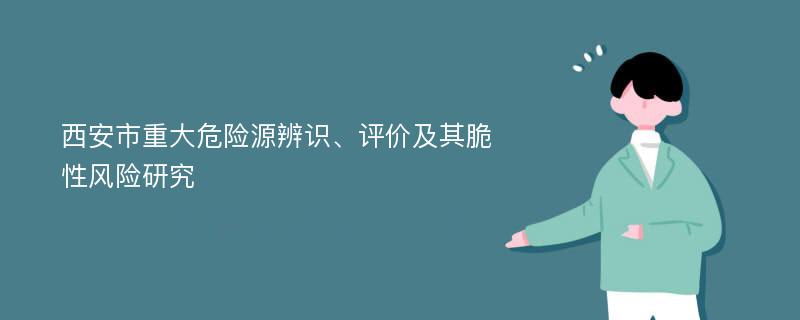 西安市重大危险源辨识、评价及其脆性风险研究